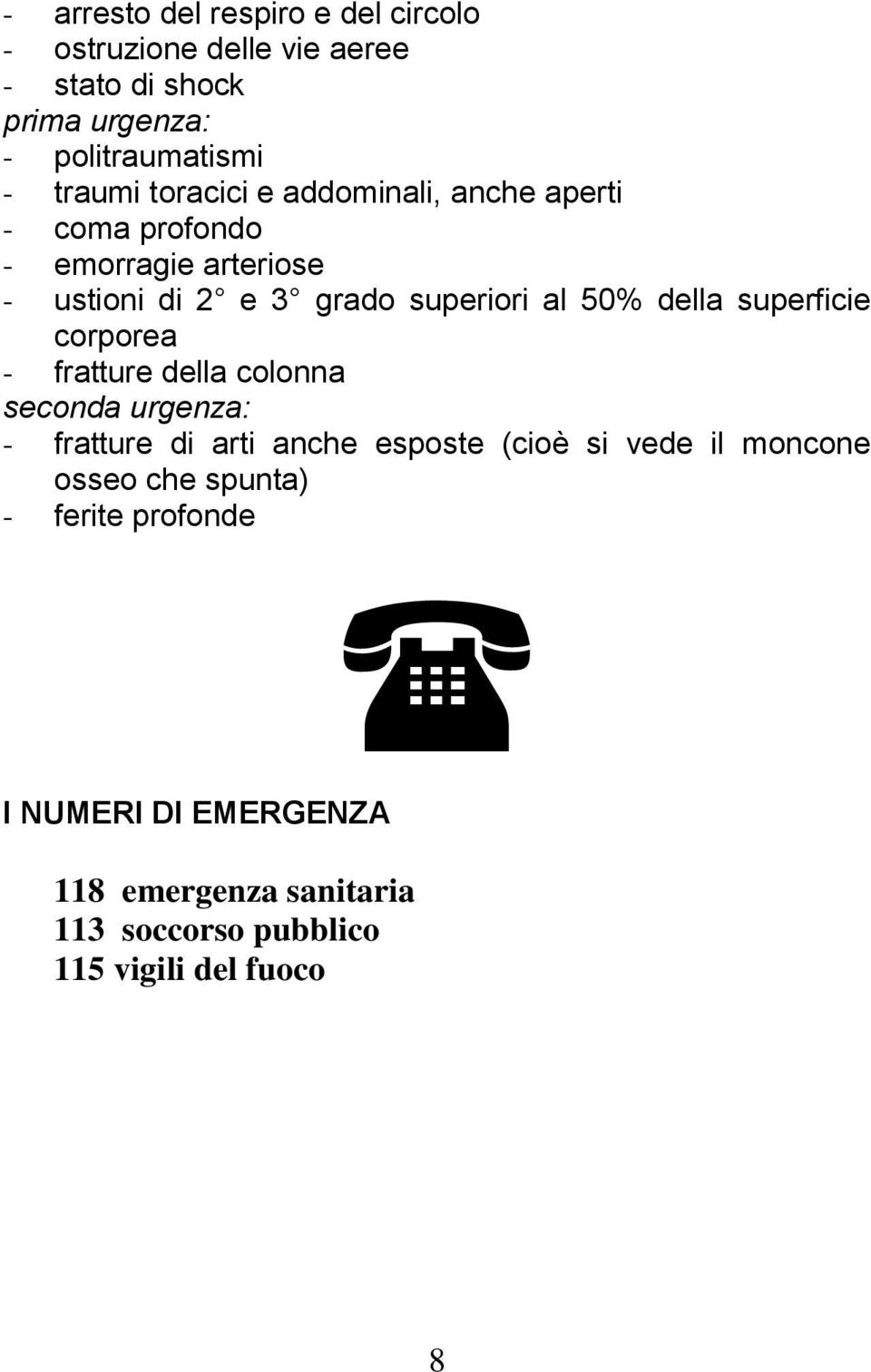 - arresto del respiro e del circolo
- ostruzione delle vie aeree
- stato di shock
prima urgenza:
- politraumatismi
- traumi toracici e addominali, anche aperti
- coma profondo
- emorragie arteriose
- ustioni di 2° e 3° grado superiori al 50% della superficie corporea
- fratture della colonna
seconda urgenza:
- fratture di arti anche esposte (cioè si vede il moncone osseo che spunta)
- ferite profonde

I NUMERI DI EMERGENZA

118 emergenza sanitaria
113 soccorso pubblico
115 vigili del fuoco

8